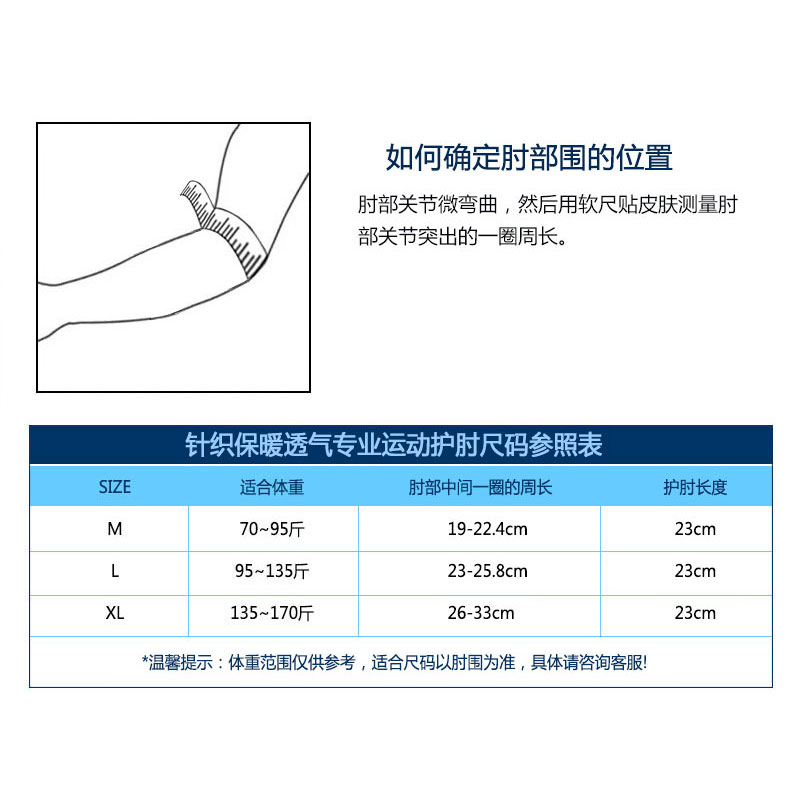 如何确定肘部围的位置

肘部关节微弯曲，然后用软尺贴皮肤测量肘部关节突出的一圈周长。

针织保暖透气专业运动护肘尺码参照表

| SIZE | 适合体重 | 肘部中间一圈的周长 | 护肘长度 |
|---|---|---|---|
| M | 70~95斤 | 19-22.4cm | 23cm |
| L | 95~135斤 | 23-25.8cm | 23cm |
| XL | 135~170斤 | 26-33cm | 23cm |

*温馨提示：体重范围仅供参考，适合尺码以肘围为准，具体请咨询客服!